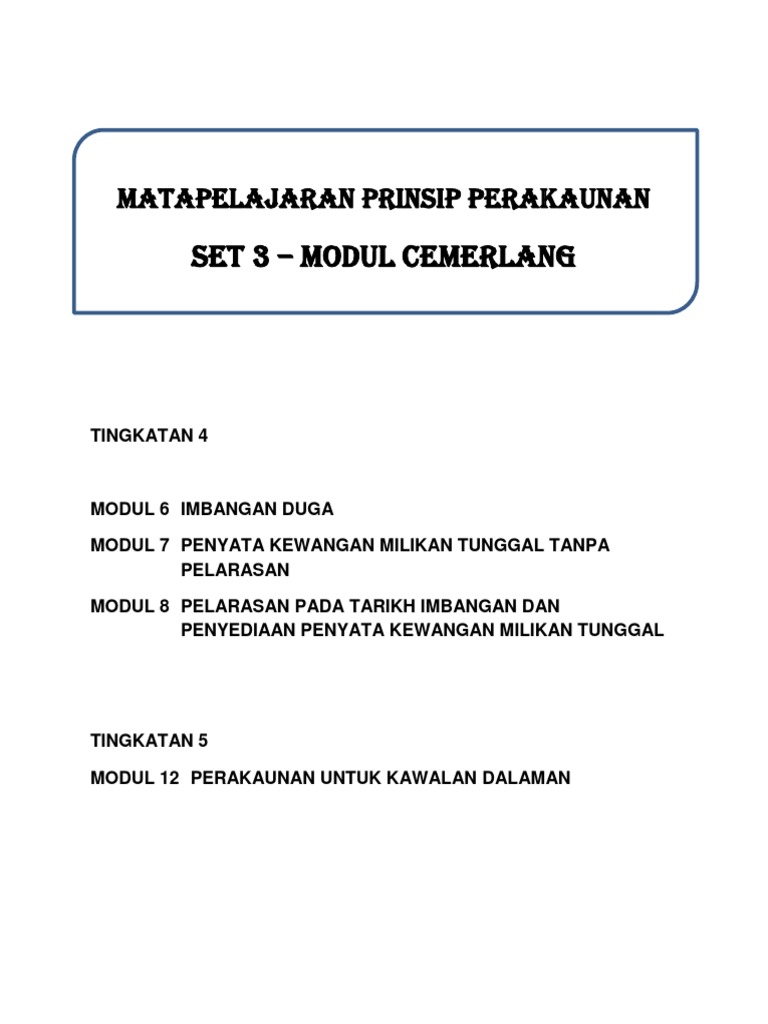 MATAPELAJARAN PRINSIP PERAKAUNAN

SET 3 – MODUL CEMERLANG

TINGKATAN 4

MODUL 6 IMBANGAN DUGA

MODUL 7 PENYATA KEWANGAN MILIKAN TUNGGAL TANPA PELARASAN

MODUL 8 PELARASAN PADA TARIKH IMBANGAN DAN PENYEDIAAN PENYATA KEWANGAN MILIKAN TUNGGAL

TINGKATAN 5

MODUL 12 PERAKAUNAN UNTUK KAWALAN DALAMAN